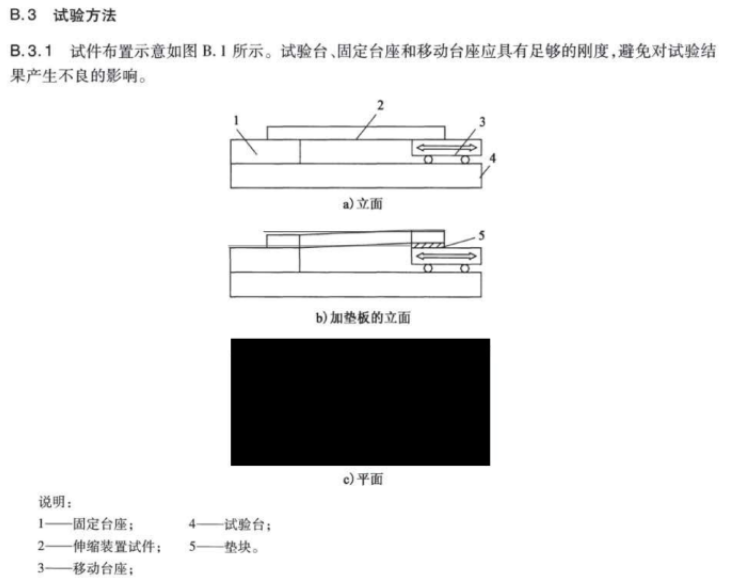 B.3 试验方法

B.3.1 试件布置示意如图 B.1 所示。试验台、固定台座和移动台座应具有足够的刚度，避免对试验结果产生不良的影响。

1

2

3

4

a) 立面

5

b) 加垫板的立面

c) 平面

说明：

1——固定台座；

2——伸缩装置试件；

3——移动台座；

4——试验台；

5——垫块。